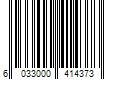 6 033000 414373